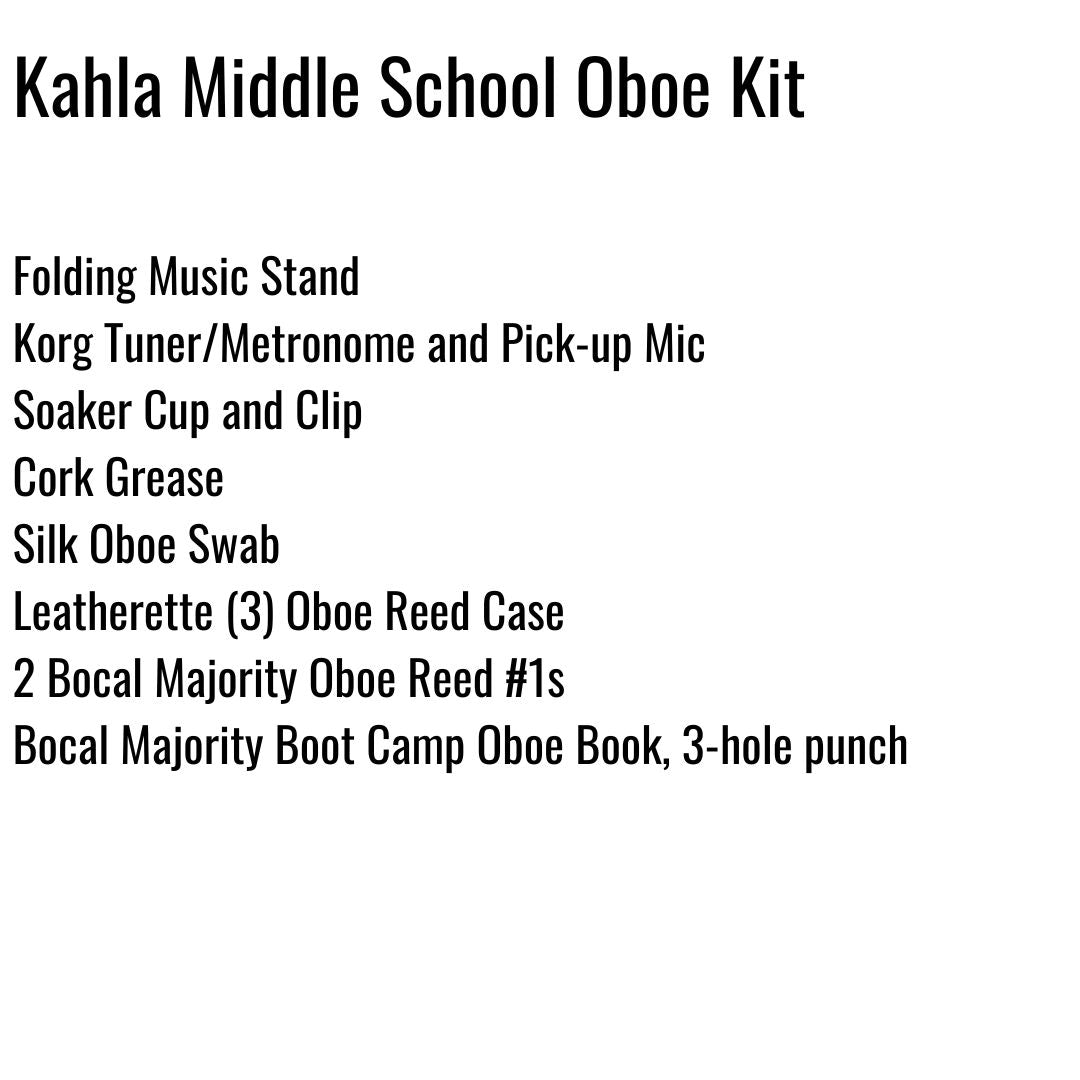 Kahla Middle School Oboe Kit

Folding Music Stand
Korg Tuner/Metronome and Pick-up Mic
Soaker Cup and Clip
Cork Grease
Silk Oboe Swab
Leatherette (3) Oboe Reed Case
2 Bocal Majority Oboe Reed #1s
Bocal Majority Boot Camp Oboe Book, 3-hole punch